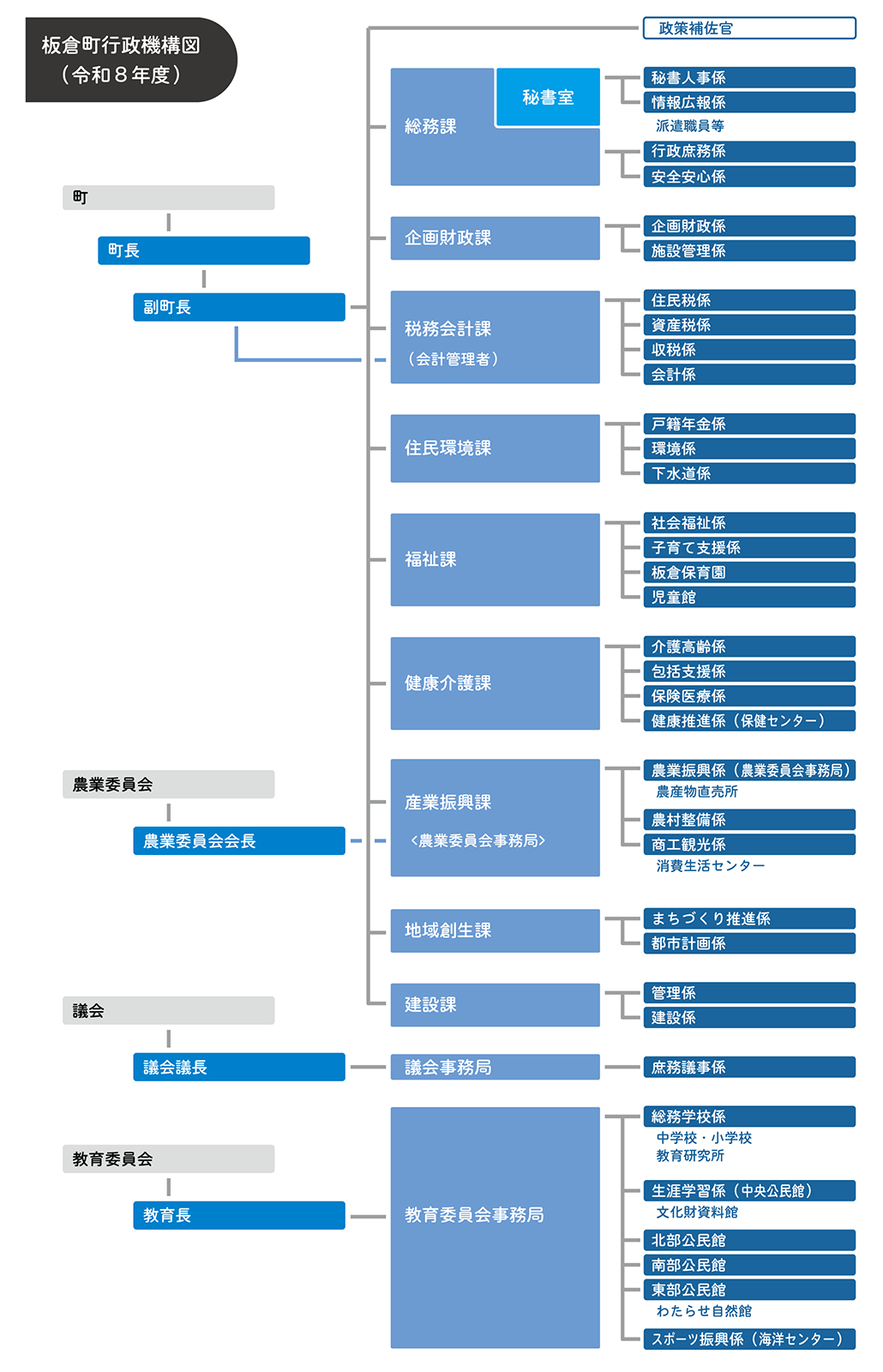 板倉町行政機構図
（令和８年度）

町
町長
副町長

農業委員会
農業委員会会長

議会
議会議長

教育委員会
教育長

政策補佐官

総務課
秘書室
秘書人事係
情報広報係
派遣職員等
行政庶務係
安全安心係

企画財政課
企画財政係
施設管理係

税務会計課
（会計管理者）
住民税係
資産税係
収税係
会計係

住民環境課
戸籍年金係
環境係
下水道係

福祉課
社会福祉係
子育て支援係
板倉保育園
児童館

健康介護課
介護高齢係
包括支援係
保険医療係
健康推進係（保健センター）

産業振興課
〈農業委員会事務局〉
農業振興係（農業委員会事務局）
農産物直売所
農村整備係
商工観光係
消費生活センター

地域創生課
まちづくり推進係
都市計画係

建設課
管理係
建設係

議会事務局
庶務議事係

教育委員会事務局
総務学校係
中学校・小学校
教育研究所
生涯学習係（中央公民館）
文化財資料館
北部公民館
南部公民館
東部公民館
わたらせ自然館
スポーツ振興係（海洋センター）